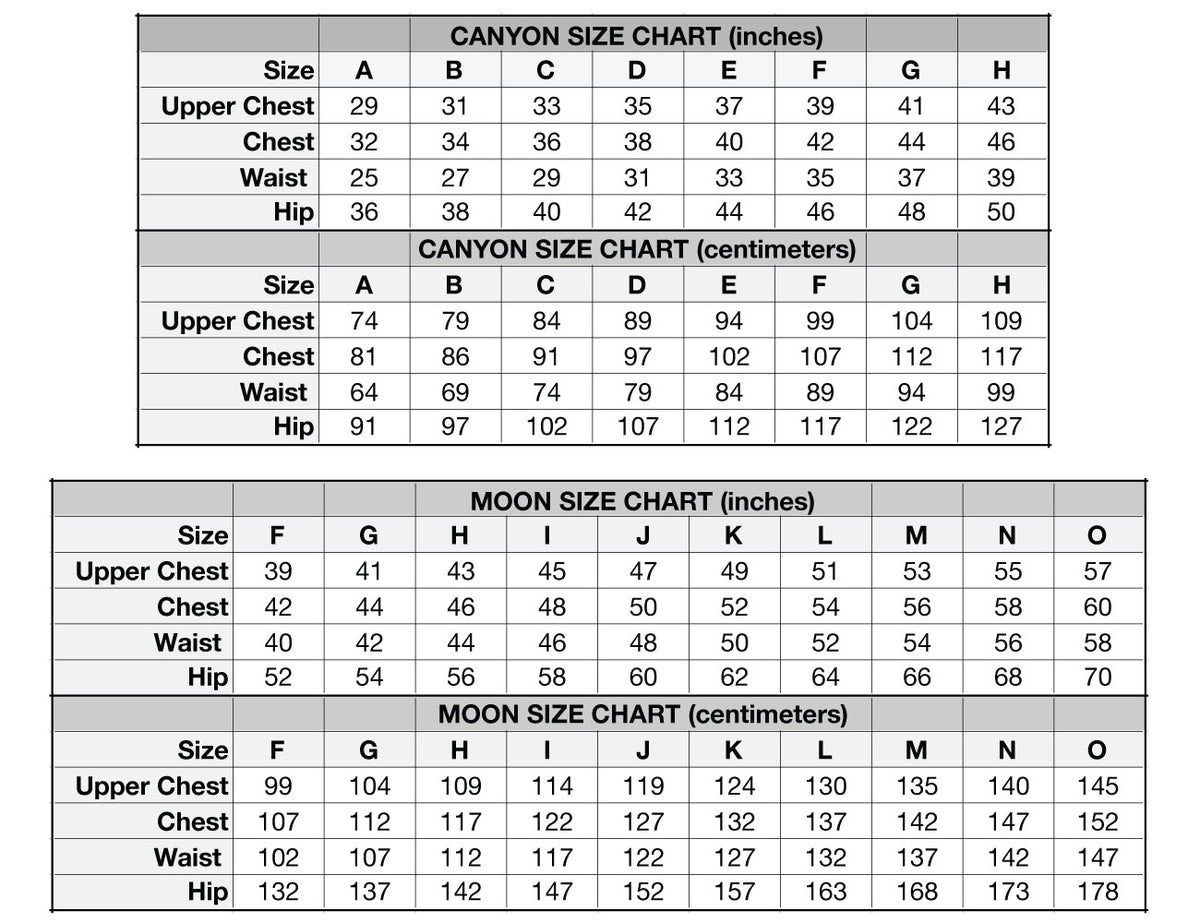 CANYON SIZE CHART (inches)

| Size | A | B | C | D | E | F | G | H |
|---|---|---|---|---|---|---|---|---|
| Upper Chest | 29 | 31 | 33 | 35 | 37 | 39 | 41 | 43 |
| Chest | 32 | 34 | 36 | 38 | 40 | 42 | 44 | 46 |
| Waist | 25 | 27 | 29 | 31 | 33 | 35 | 37 | 39 |
| Hip | 36 | 38 | 40 | 42 | 44 | 46 | 48 | 50 |

CANYON SIZE CHART (centimeters)

| Size | A | B | C | D | E | F | G | H |
|---|---|---|---|---|---|---|---|---|
| Upper Chest | 74 | 79 | 84 | 89 | 94 | 99 | 104 | 109 |
| Chest | 81 | 86 | 91 | 97 | 102 | 107 | 112 | 117 |
| Waist | 64 | 69 | 74 | 79 | 84 | 89 | 94 | 99 |
| Hip | 91 | 97 | 102 | 107 | 112 | 117 | 122 | 127 |

MOON SIZE CHART (inches)

| Size | F | G | H | I | J | K | L | M | N | O |
|---|---|---|---|---|---|---|---|---|---|---|
| Upper Chest | 39 | 41 | 43 | 45 | 47 | 49 | 51 | 53 | 55 | 57 |
| Chest | 42 | 44 | 46 | 48 | 50 | 52 | 54 | 56 | 58 | 60 |
| Waist | 40 | 42 | 44 | 46 | 48 | 50 | 52 | 54 | 56 | 58 |
| Hip | 52 | 54 | 56 | 58 | 60 | 62 | 64 | 66 | 68 | 70 |

MOON SIZE CHART (centimeters)

| Size | F | G | H | I | J | K | L | M | N | O |
|---|---|---|---|---|---|---|---|---|---|---|
| Upper Chest | 99 | 104 | 109 | 114 | 119 | 124 | 130 | 135 | 140 | 145 |
| Chest | 107 | 112 | 117 | 122 | 127 | 132 | 137 | 142 | 147 | 152 |
| Waist | 102 | 107 | 112 | 117 | 122 | 127 | 132 | 137 | 142 | 147 |
| Hip | 132 | 137 | 142 | 147 | 152 | 157 | 163 | 168 | 173 | 178 |